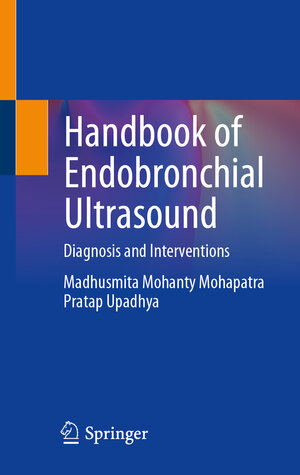 Handbook of Endobronchial Ultrasound

Diagnosis and Interventions

Madhusmita Mohanty Mohapatra
Pratap Upadhya

Springer